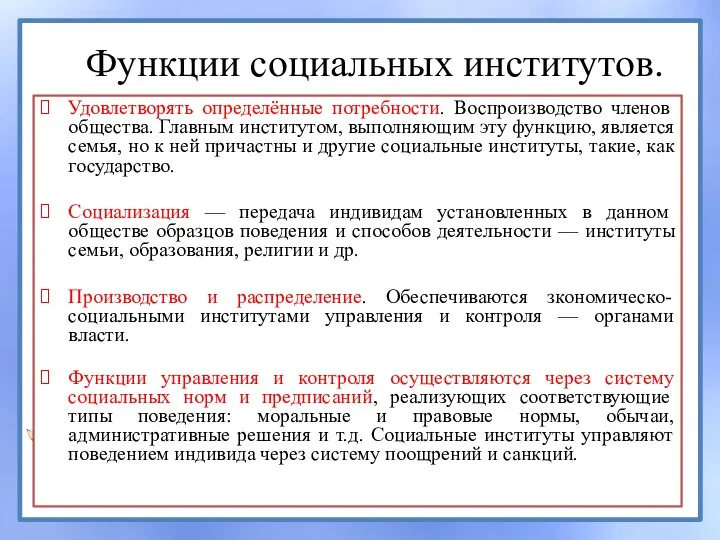 Функции социальных институтов.

Удовлетворять определённые потребности. Воспроизводство членов общества. Главным институтом, выполняющим эту функцию, является семья, но к ней причастны и другие социальные институты, такие, как государство.

Социализация — передача индивидам установленных в данном обществе образцов поведения и способов деятельности — институты семьи, образования, религии и др.

Производство и распределение. Обеспечиваются зкономическо-социальными институтами управления и контроля — органами власти.

Функции управления и контроля осуществляются через систему социальных норм и предписаний, реализующих соответствующие типы поведения: моральные и правовые нормы, обычаи, административные решения и т.д. Социальные институты управляют поведением индивида через систему поощрений и санкций.